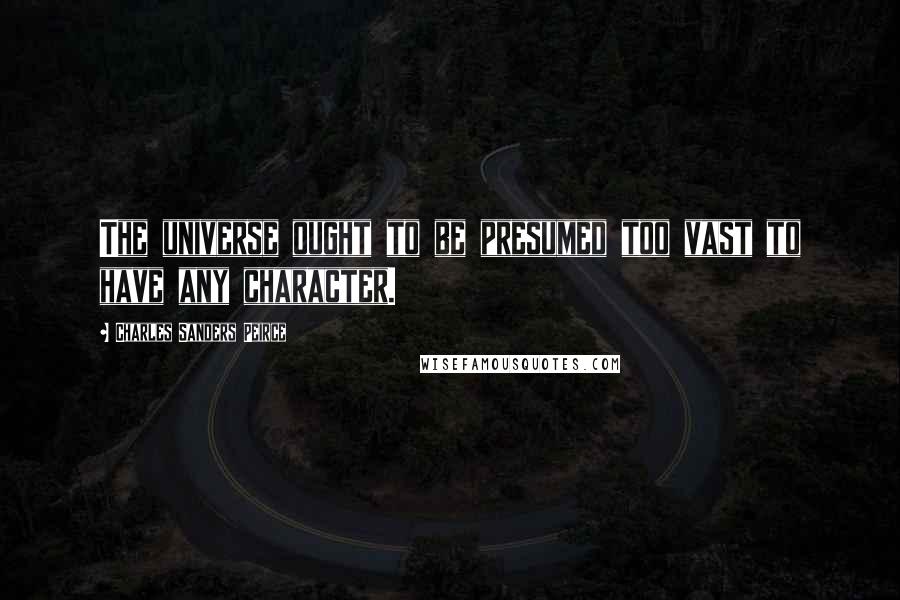 THE UNIVERSE OUGHT TO BE PRESUMED TOO VAST TO HAVE ANY CHARACTER.

CHARLES SANDERS PEIRCE

WISEFAMOUSQUOTES.COM